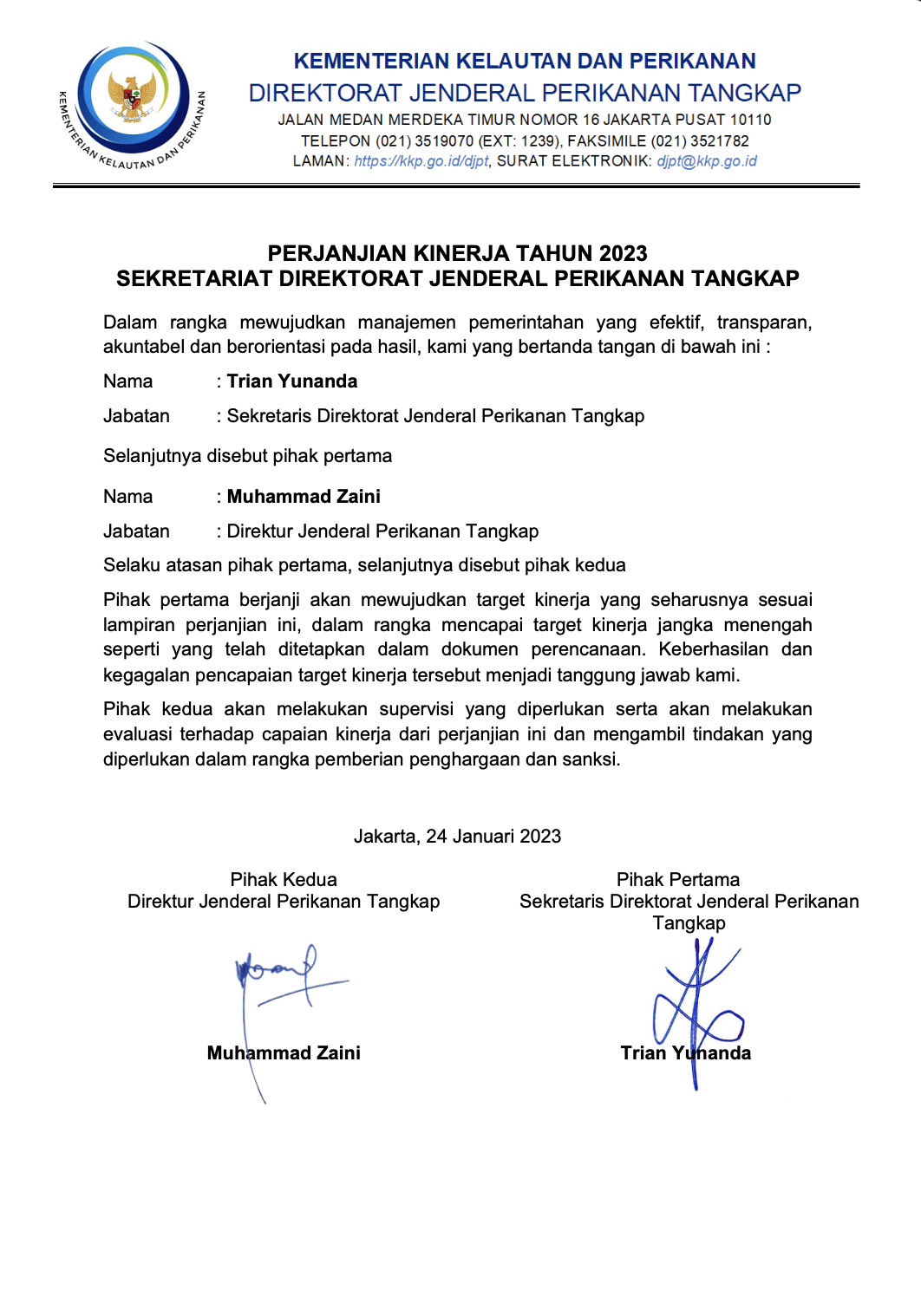 KEMENTERIAN KELAUTAN DAN PERIKANAN

KEMENTERIAN KELAUTAN DAN PERIKANAN
DIREKTORAT JENDERAL PERIKANAN TANGKAP
JALAN MEDAN MERDEKA TIMUR NOMOR 16 JAKARTA PUSAT 10110
TELEPON (021) 3519070 (EXT: 1239), FAKSIMILE (021) 3521782
LAMAN: https://kkp.go.id/djpt, SURAT ELEKTRONIK: djpt@kkp.go.id

PERJANJIAN KINERJA TAHUN 2023
SEKRETARIAT DIREKTORAT JENDERAL PERIKANAN TANGKAP

Dalam rangka mewujudkan manajemen pemerintahan yang efektif, transparan, akuntabel dan berorientasi pada hasil, kami yang bertanda tangan di bawah ini :

Nama : Trian Yunanda

Jabatan : Sekretaris Direktorat Jenderal Perikanan Tangkap

Selanjutnya disebut pihak pertama

Nama : Muhammad Zaini

Jabatan : Direktur Jenderal Perikanan Tangkap

Selaku atasan pihak pertama, selanjutnya disebut pihak kedua

Pihak pertama berjanji akan mewujudkan target kinerja yang seharusnya sesuai lampiran perjanjian ini, dalam rangka mencapai target kinerja jangka menengah seperti yang telah ditetapkan dalam dokumen perencanaan. Keberhasilan dan kegagalan pencapaian target kinerja tersebut menjadi tanggung jawab kami.

Pihak kedua akan melakukan supervisi yang diperlukan serta akan melakukan evaluasi terhadap capaian kinerja dari perjanjian ini dan mengambil tindakan yang diperlukan dalam rangka pemberian penghargaan dan sanksi.

Jakarta, 24 Januari 2023

Pihak Kedua
Direktur Jenderal Perikanan Tangkap

Muhammad Zaini

Pihak Pertama
Sekretaris Direktorat Jenderal Perikanan Tangkap

Trian Yunanda